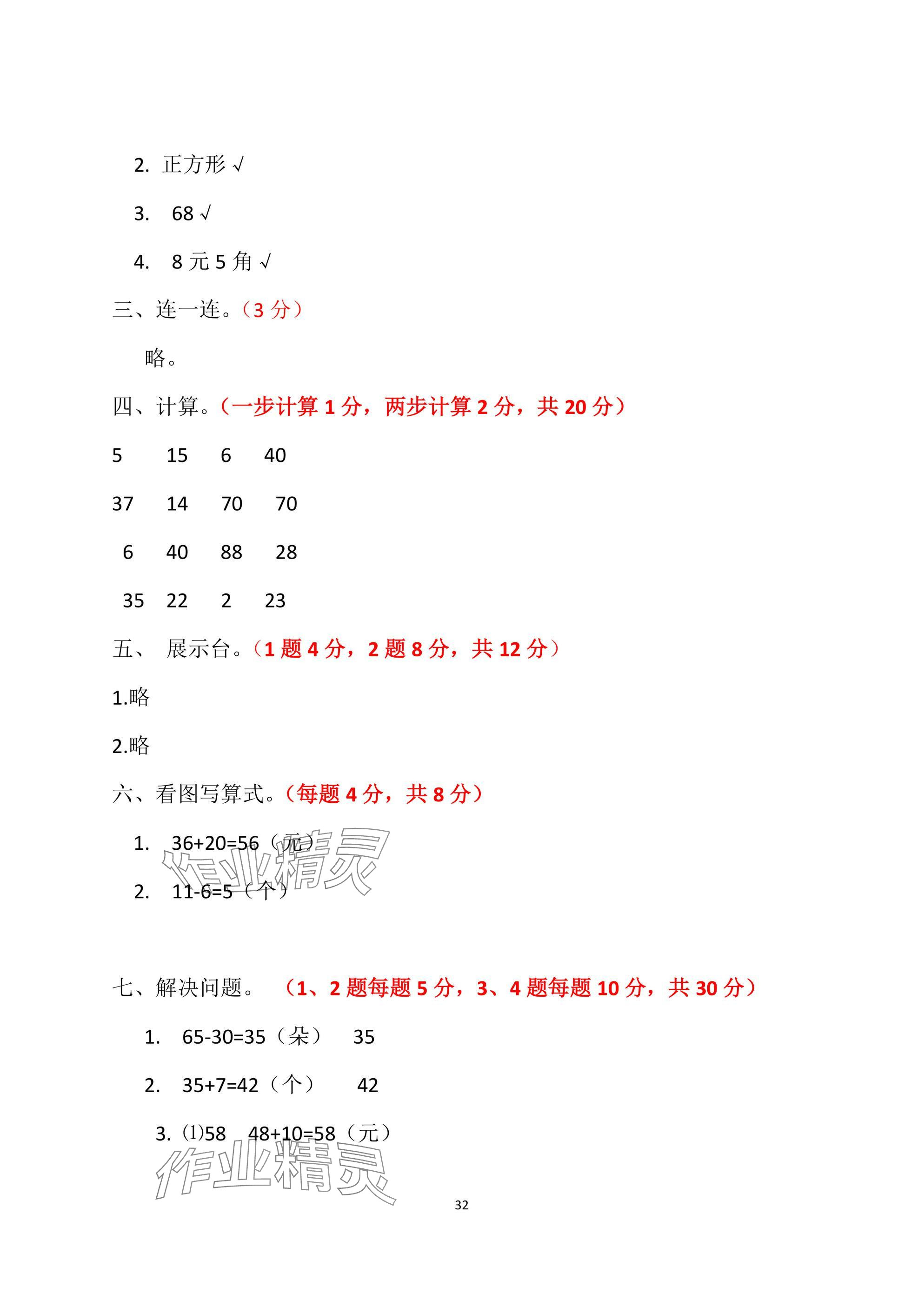 2. 正方形 √

3. 68 √

4. 8 元 5 角 √

三、连一连。（3 分）

略。

四、计算。（一步计算 1 分，两步计算 2 分，共 20 分）

5 15 6 40

37 14 70 70

6 40 88 28

35 22 2 23

五、 展示台。（1 题 4 分，2 题 8 分，共 12 分）

1.略

2.略

六、看图写算式。（每题 4 分，共 8 分）

1. 36+20=56（元）

2. 11-6=5（个）

作业精灵

七、解决问题。 （1、2 题每题 5 分，3、4 题每题 10 分，共 30 分）

1. 65-30=35（朵） 35

2. 35+7=42（个） 42

3. ⑴58 48+10=58（元）

作业精灵

32